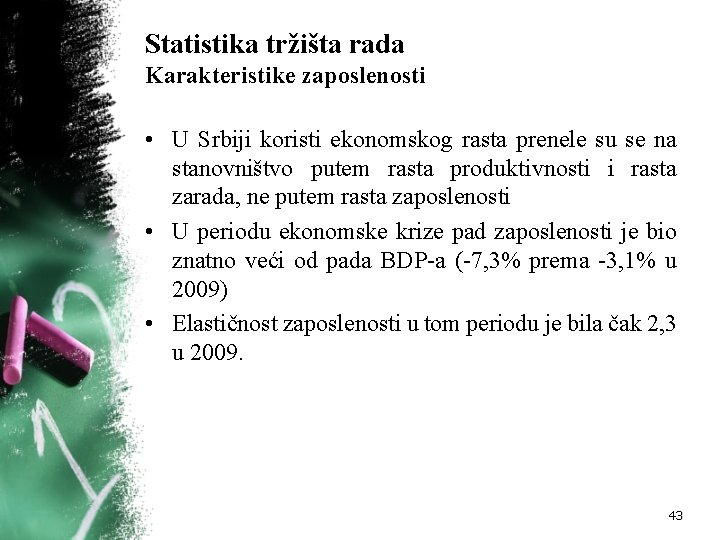 Statistika tržišta rada
Karakteristike zaposlenosti

• U Srbiji koristi ekonomskog rasta prenele su se na stanovništvo putem rasta produktivnosti i rasta zarada, ne putem rasta zaposlenosti
• U periodu ekonomske krize pad zaposlenosti je bio znatno veći od pada BDP-a (-7,3% prema -3,1% u 2009)
• Elastičnost zaposlenosti u tom periodu je bila čak 2,3 u 2009.

43